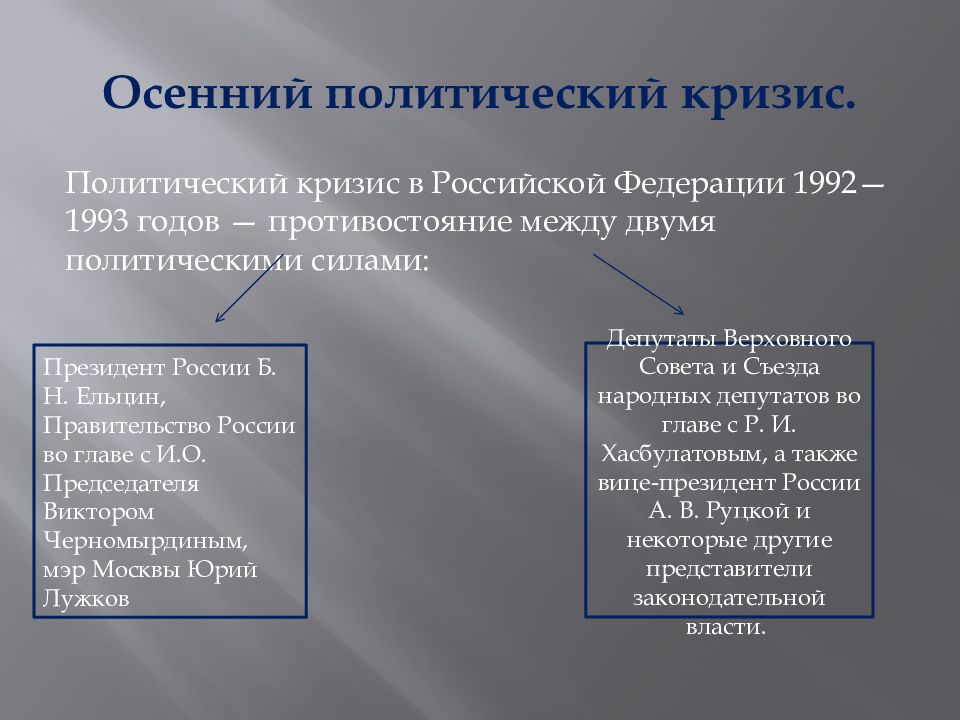 Осенний политический кризис.

Политический кризис в Российской Федерации 1992—1993 годов — противостояние между двумя политическими силами:

Президент России Б. Н. Ельцин, Правительство России во главе с И.О. Председателя Виктором Черномырдиным, мэр Москвы Юрий Лужков

Депутаты Верховного Совета и Съезда народных депутатов во главе с Р. И. Хасбулатовым, а также вице-президент России А. В. Руцкой и некоторые другие представители законодательной власти.